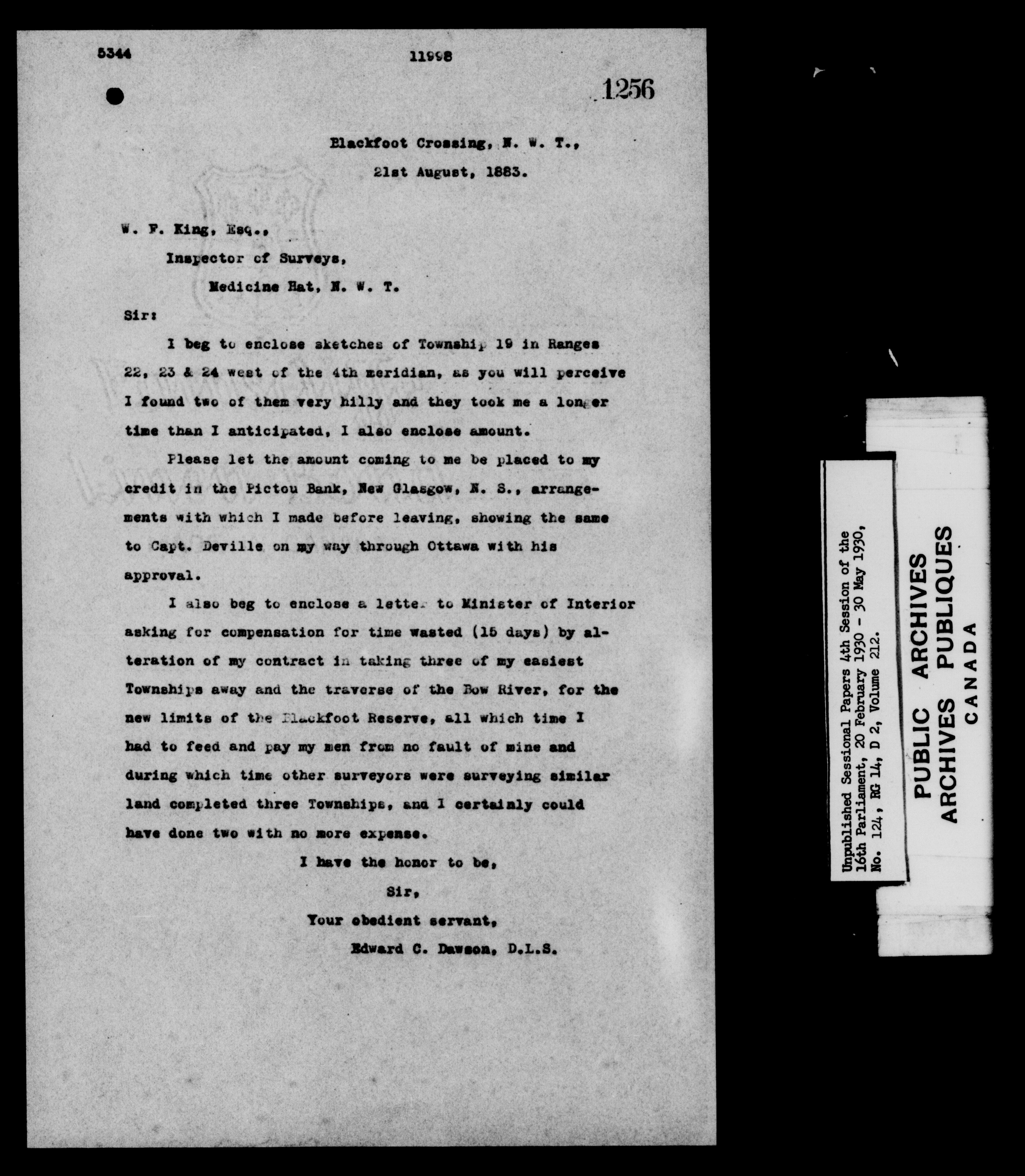 5344 11998

1256

Blackfoot Crossing, N. W. T.,

21st August, 1883.

W. F. King, Esq.,

Inspector of Surveys,

Medicine Hat, N. W. T.

Sir:

I beg to enclose sketches of Township 19 in Ranges 22, 23 & 24 west of the 4th meridian, as you will perceive I found two of them very hilly and they took me a longer time than I anticipated, I also enclose amount.

Please let the amount coming to me be placed to my credit in the Pictou Bank, New Glasgow, N. S., arrangements with which I made before leaving, showing the same to Capt. Deville on my way through Ottawa with his approval.

I also beg to enclose a letter to Minister of Interior asking for compensation for time wasted (15 days) by alteration of my contract in taking three of my easiest Townships away and the traverse of the Bow River, for the new limits of the Blackfoot Reserve, all which time I had to feed and pay my men from no fault of mine and during which time other surveyors were surveying similar land completed three Townships, and I certainly could have done two with no more expense.

I have the honor to be,

Sir,

Your obedient servant,

Edward C. Dawson, D.L.S.

Unpublished Sessional Papers 4th Session of the 16th Parliament, 20 February 1930 - 30 May 1930, No. 124, RG 14, D 2, Volume 212.

PUBLIC ARCHIVES
ARCHIVES PUBLIQUES
CANADA